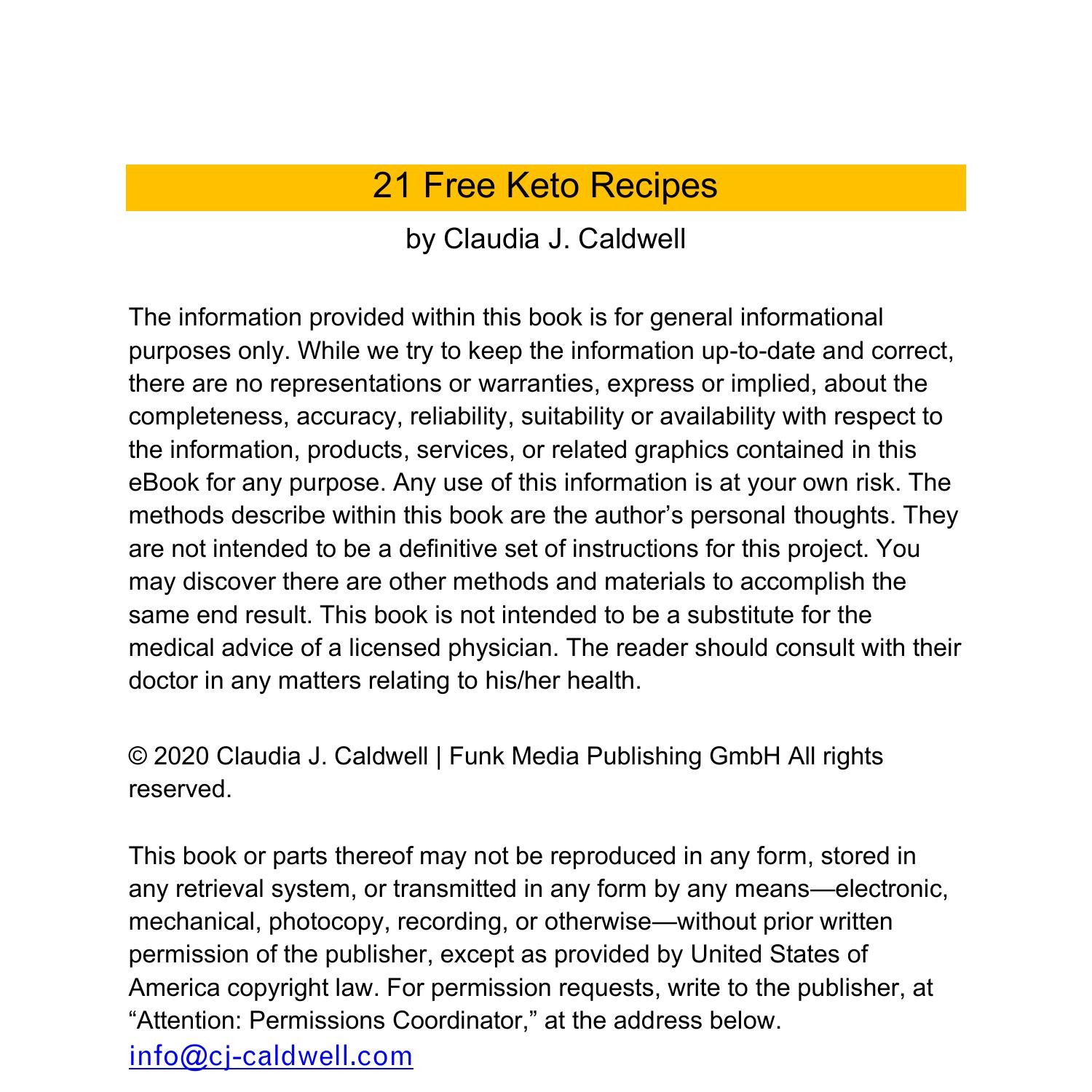 21 Free Keto Recipes

by Claudia J. Caldwell

The information provided within this book is for general informational purposes only. While we try to keep the information up-to-date and correct, there are no representations or warranties, express or implied, about the completeness, accuracy, reliability, suitability or availability with respect to the information, products, services, or related graphics contained in this eBook for any purpose. Any use of this information is at your own risk. The methods describe within this book are the author’s personal thoughts. They are not intended to be a definitive set of instructions for this project. You may discover there are other methods and materials to accomplish the same end result. This book is not intended to be a substitute for the medical advice of a licensed physician. The reader should consult with their doctor in any matters relating to his/her health.

© 2020 Claudia J. Caldwell | Funk Media Publishing GmbH All rights reserved.

This book or parts thereof may not be reproduced in any form, stored in any retrieval system, or transmitted in any form by any means—electronic, mechanical, photocopy, recording, or otherwise—without prior written permission of the publisher, except as provided by United States of America copyright law. For permission requests, write to the publisher, at “Attention: Permissions Coordinator,” at the address below.
info@cj-caldwell.com